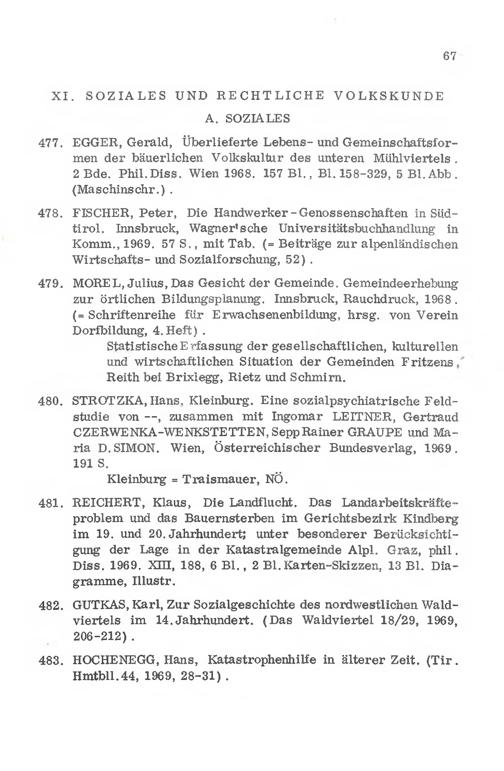 67

XI. SOZIALES UND RECHTLICHE VOLKSKUNDE

A. SOZIALES

477. EGGER, Gerald, Überlieferte Lebens- und Gemeinschaftsformen der bäuerlichen Volkskultur des unteren Mühlviertels. 2 Bde. Phil.Diss. Wien 1968. 157 Bl., Bl.158-329, 5 Bl.Abb. (Maschinschr.).

478. FISCHER, Peter, Die Handwerker-Genossenschaften in Südtirol. Innsbruck, Wagner'sche Universitätsbuchhandlung in Komm., 1969. 57 S., mit Tab. (= Beiträge zur alpenländischen Wirtschafts- und Sozialforschung, 52).

479. MOREL, Julius, Das Gesicht der Gemeinde. Gemeindeerhebung zur örtlichen Bildungsplanung. Innsbruck, Rauchdruck, 1968. (= Schriftenreihe für Erwachsenenbildung, hrsg. von Verein Dorfbildung, 4.Heft).
Statistische Erfassung der gesellschaftlichen, kulturellen und wirtschaftlichen Situation der Gemeinden Fritzens, Reith bei Brixlegg, Rietz und Schmirn.

480. STROTZKA, Hans, Kleinburg. Eine sozialpsychiatrische Feldstudie von --, zusammen mit Ingomar LEITNER, Gertraud CZERWENKA-WENKSTETTEN, Sepp Rainer GRAUPE und Maria D.SIMON. Wien, Österreichischer Bundesverlag, 1969. 191 S.
Kleinburg = Traismauer, NÖ.

481. REICHERT, Klaus, Die Landflucht. Das Landarbeitskräfteproblem und das Bauernsterben im Gerichtsbezirk Kindberg im 19. und 20.Jahrhundert; unter besonderer Berücksichtigung der Lage in der Katastralgemeinde Alpl. Graz, phil. Diss. 1969. XIII, 188, 6 Bl., 2 Bl.Karten-Skizzen, 13 Bl. Diagramme, Illustr.

482. GUTKAS, Karl, Zur Sozialgeschichte des nordwestlichen Waldviertels im 14.Jahrhundert. (Das Waldviertel 18/29, 1969, 206-212).

483. HOCHENEGG, Hans, Katastrophenhilfe in älterer Zeit. (Tir. Hmtbll.44, 1969, 28-31).